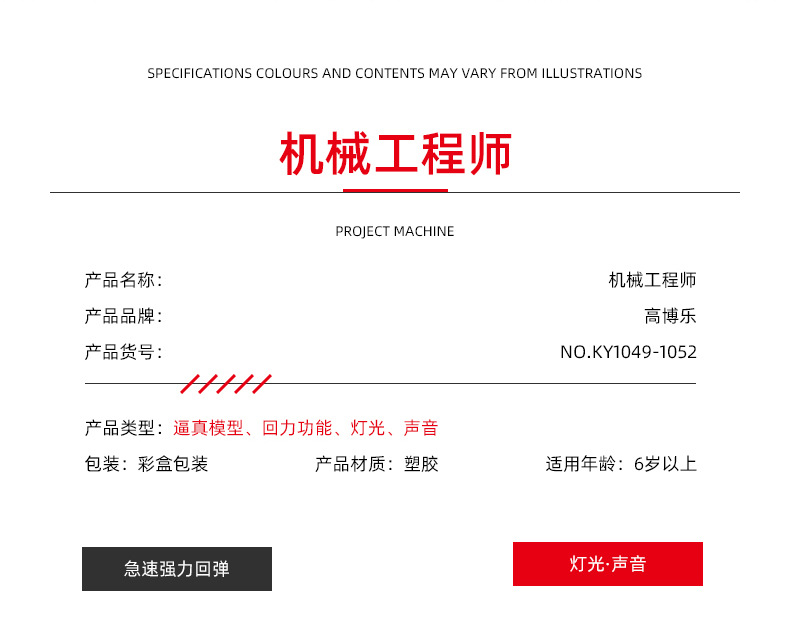 SPECIFICATIONS COLOURS AND CONTENTS MAY VARY FROM ILLUSTRATIONS

机械工程师

PROJECT MACHINE

产品名称: 机械工程师
产品品牌: 高博乐
产品货号: NO.KY1049-1052

产品类型:逼真模型、回力功能、灯光、声音

包装:彩盒包装 产品材质:塑胶 适用年龄:6岁以上

急速强力回弹

灯光·声音